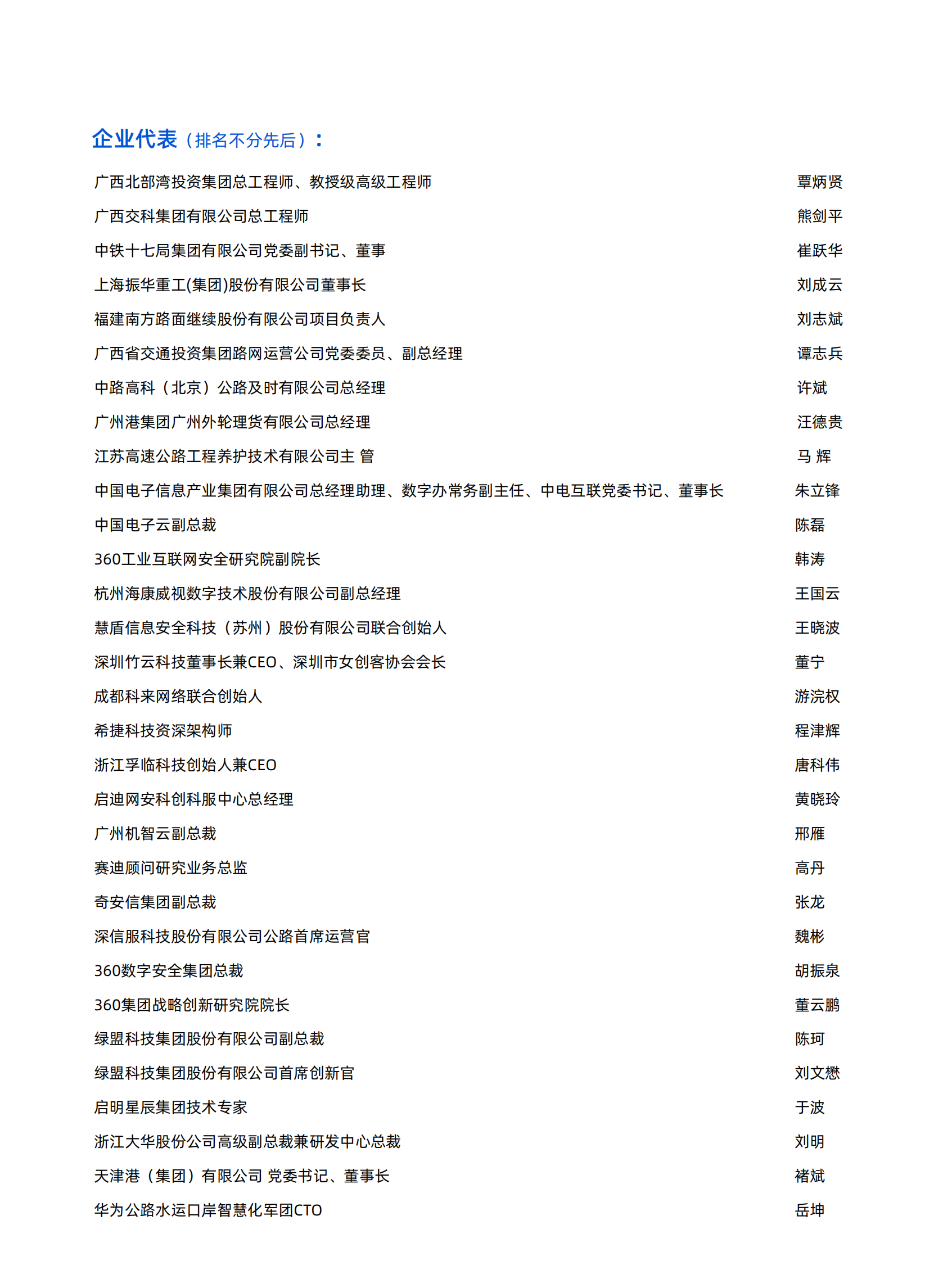 企业代表（排名不分先后）：

广西北部湾投资集团总工程师、教授级高级工程师 覃炳贤
广西交科集团有限公司总工程师 熊剑平
中铁十七局集团有限公司党委副书记、董事 崔跃华
上海振华重工(集团)股份有限公司董事长 刘成云
福建南方路面继续股份有限公司项目负责人 刘志斌
广西省交通投资集团路网运营公司党委委员、副总经理 谭志兵
中路高科（北京）公路及时有限公司总经理 许斌
广州港集团广州外轮理货有限公司总经理 汪德贵
江苏高速公路工程养护技术有限公司主 管 马 辉
中国电子信息产业集团有限公司总经理助理、数字办常务副主任、中电互联党委书记、董事长 朱立锋
中国电子云副总裁 陈磊
360工业互联网安全研究院副院长 韩涛
杭州海康威视数字技术股份有限公司副总经理 王国云
慧盾信息安全科技（苏州）股份有限公司联合创始人 王晓波
深圳竹云科技董事长兼CEO、深圳市女创客协会会长 董宁
成都科来网络联合创始人 游浣权
希捷科技资深架构师 程津辉
浙江孚临科技创始人兼CEO 唐科伟
启迪网安科创科服中心总经理 黄晓玲
广州机智云副总裁 邢雁
赛迪顾问研究业务总监 高丹
奇安信集团副总裁 张龙
深信服科技股份有限公司公路首席运营官 魏彬
360数字安全集团总裁 胡振泉
360集团战略创新研究院院长 董云鹏
绿盟科技集团股份有限公司副总裁 陈珂
绿盟科技集团股份有限公司首席创新官 刘文懋
启明星辰集团技术专家 于波
浙江大华股份公司高级副总裁兼研发中心总裁 刘明
天津港（集团）有限公司 党委书记、董事长 褚斌
华为公路水运口岸智慧化军团CTO 岳坤